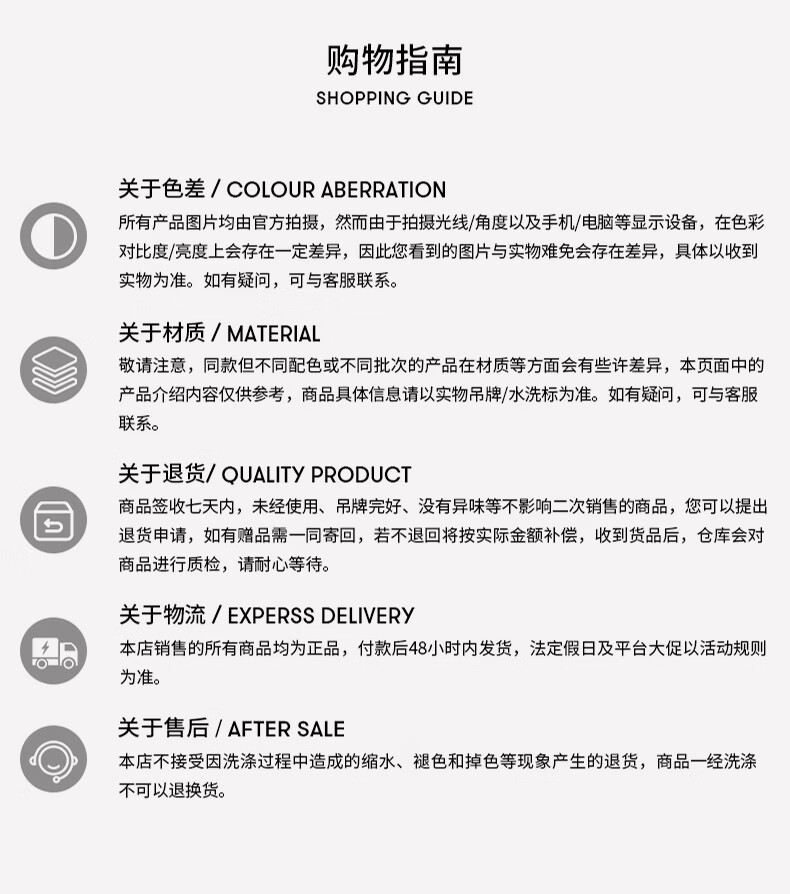 购物指南
SHOPPING GUIDE

关于色差 / COLOUR ABERRATION
所有产品图片均由官方拍摄，然而由于拍摄光线/角度以及手机/电脑等显示设备，在色彩对比度/亮度上会存在一定差异，因此您看到的图片与实物难免会存在差异，具体以收到实物为准。如有疑问，可与客服联系。

关于材质 / MATERIAL
敬请注意，同款但不同配色或不同批次的产品在材质等方面会有些许差异，本页面中的产品介绍内容仅供参考，商品具体信息请以实物吊牌/水洗标为准。如有疑问，可与客服联系。

关于退货/ QUALITY PRODUCT
商品签收七天内，未经使用、吊牌完好、没有异味等不影响二次销售的商品，您可以提出退货申请，如有赠品需一同寄回，若不退回将按实际金额补偿，收到货品后，仓库会对商品进行质检，请耐心等待。

关于物流 / EXPERSS DELIVERY
本店销售的所有商品均为正品，付款后48小时内发货，法定假日及平台大促以活动规则为准。

关于售后 / AFTER SALE
本店不接受因洗涤过程中造成的缩水、褪色和掉色等现象产生的退货，商品一经洗涤不可以退换货。